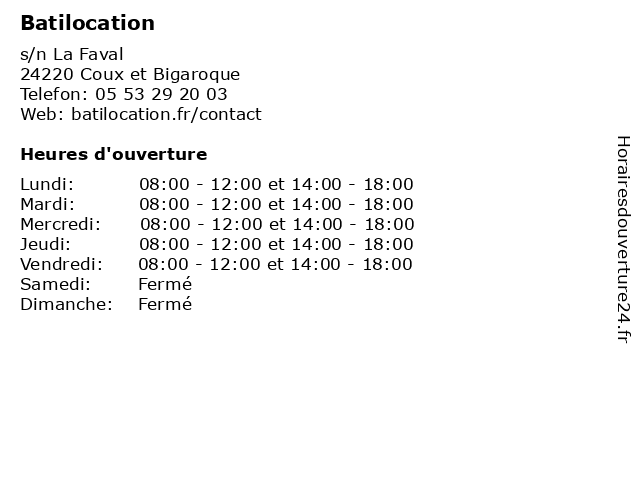 Batilocation

s/n La Faval
24220 Coux et Bigaroque
Telefon: 05 53 29 20 03
Web: batilocation.fr/contact

Heures d'ouverture

| | |
|---|---|
| Lundi: | 08:00 - 12:00 et 14:00 - 18:00 |
| Mardi: | 08:00 - 12:00 et 14:00 - 18:00 |
| Mercredi: | 08:00 - 12:00 et 14:00 - 18:00 |
| Jeudi: | 08:00 - 12:00 et 14:00 - 18:00 |
| Vendredi: | 08:00 - 12:00 et 14:00 - 18:00 |
| Samedi: | Fermé |
| Dimanche: | Fermé |

Horairesdouverture24.fr